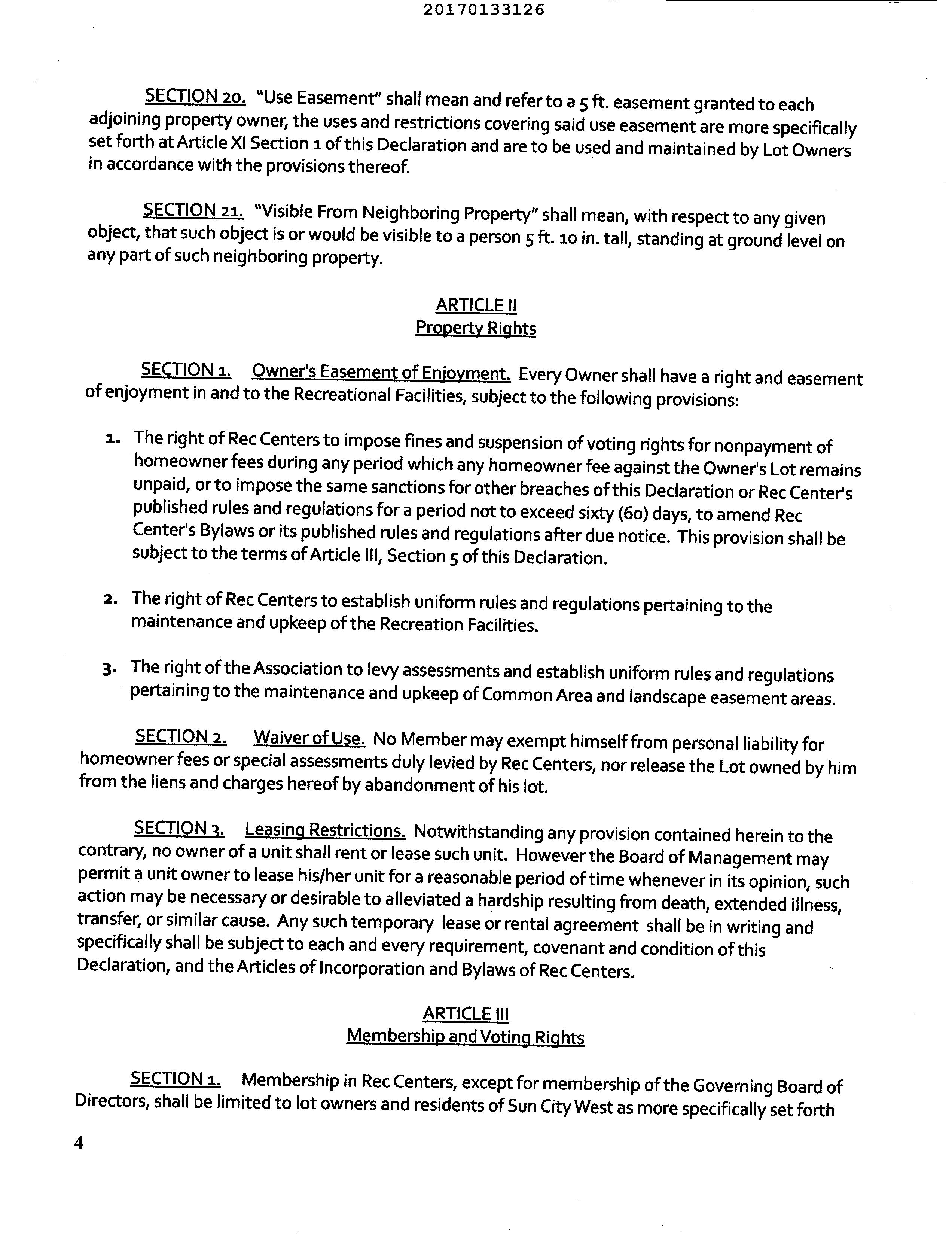 20170133126

SECTION 20. "Use Easement" shall mean and refer to a 5 ft. easement granted to each adjoining property owner, the uses and restrictions covering said use easement are more specifically set forth at Article XI Section 1 of this Declaration and are to be used and maintained by Lot Owners in accordance with the provisions thereof.

SECTION 21. "Visible From Neighboring Property" shall mean, with respect to any given object, that such object is or would be visible to a person 5 ft. 10 in. tall, standing at ground level on any part of such neighboring property.

ARTICLE II
Property Rights

SECTION 1. Owner's Easement of Enjoyment. Every Owner shall have a right and easement of enjoyment in and to the Recreational Facilities, subject to the following provisions:

1. The right of Rec Centers to impose fines and suspension of voting rights for nonpayment of homeowner fees during any period which any homeowner fee against the Owner's Lot remains unpaid, or to impose the same sanctions for other breaches of this Declaration or Rec Center's published rules and regulations for a period not to exceed sixty (60) days, to amend Rec Center's Bylaws or its published rules and regulations after due notice. This provision shall be subject to the terms of Article III, Section 5 of this Declaration.

2. The right of Rec Centers to establish uniform rules and regulations pertaining to the maintenance and upkeep of the Recreation Facilities.

3. The right of the Association to levy assessments and establish uniform rules and regulations pertaining to the maintenance and upkeep of Common Area and landscape easement areas.

SECTION 2. Waiver of Use. No Member may exempt himself from personal liability for homeowner fees or special assessments duly levied by Rec Centers, nor release the Lot owned by him from the liens and charges hereof by abandonment of his lot.

SECTION 3. Leasing Restrictions. Notwithstanding any provision contained herein to the contrary, no owner of a unit shall rent or lease such unit. However the Board of Management may permit a unit owner to lease his/her unit for a reasonable period of time whenever in its opinion, such action may be necessary or desirable to alleviated a hardship resulting from death, extended illness, transfer, or similar cause. Any such temporary lease or rental agreement shall be in writing and specifically shall be subject to each and every requirement, covenant and condition of this Declaration, and the Articles of Incorporation and Bylaws of Rec Centers.

ARTICLE III
Membership and Voting Rights

SECTION 1. Membership in Rec Centers, except for membership of the Governing Board of Directors, shall be limited to lot owners and residents of Sun City West as more specifically set forth

4